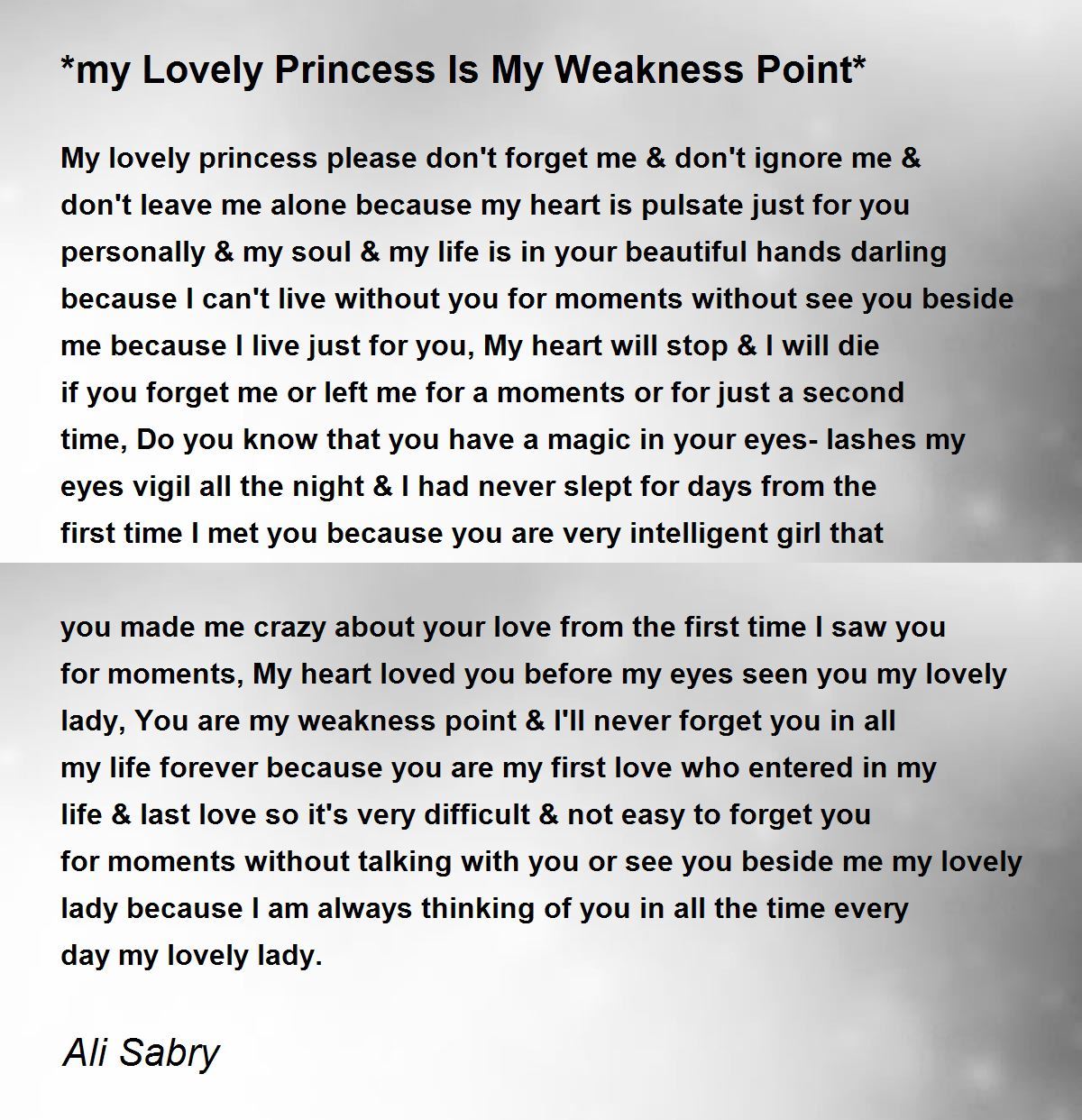 *my Lovely Princess Is My Weakness Point*

My lovely princess please don't forget me & don't ignore me &
don't leave me alone because my heart is pulsate just for you
personally & my soul & my life is in your beautiful hands darling
because I can't live without you for moments without see you beside
me because I live just for you, My heart will stop & I will die
if you forget me or left me for a moments or for just a second
time, Do you know that you have a magic in your eyes- lashes my
eyes vigil all the night & I had never slept for days from the
first time I met you because you are very intelligent girl that

you made me crazy about your love from the first time I saw you
for moments, My heart loved you before my eyes seen you my lovely
lady, You are my weakness point & I'll never forget you in all
my life forever because you are my first love who entered in my
life & last love so it's very difficult & not easy to forget you
for moments without talking with you or see you beside me my lovely
lady because I am always thinking of you in all the time every
day my lovely lady.

Ali Sabry